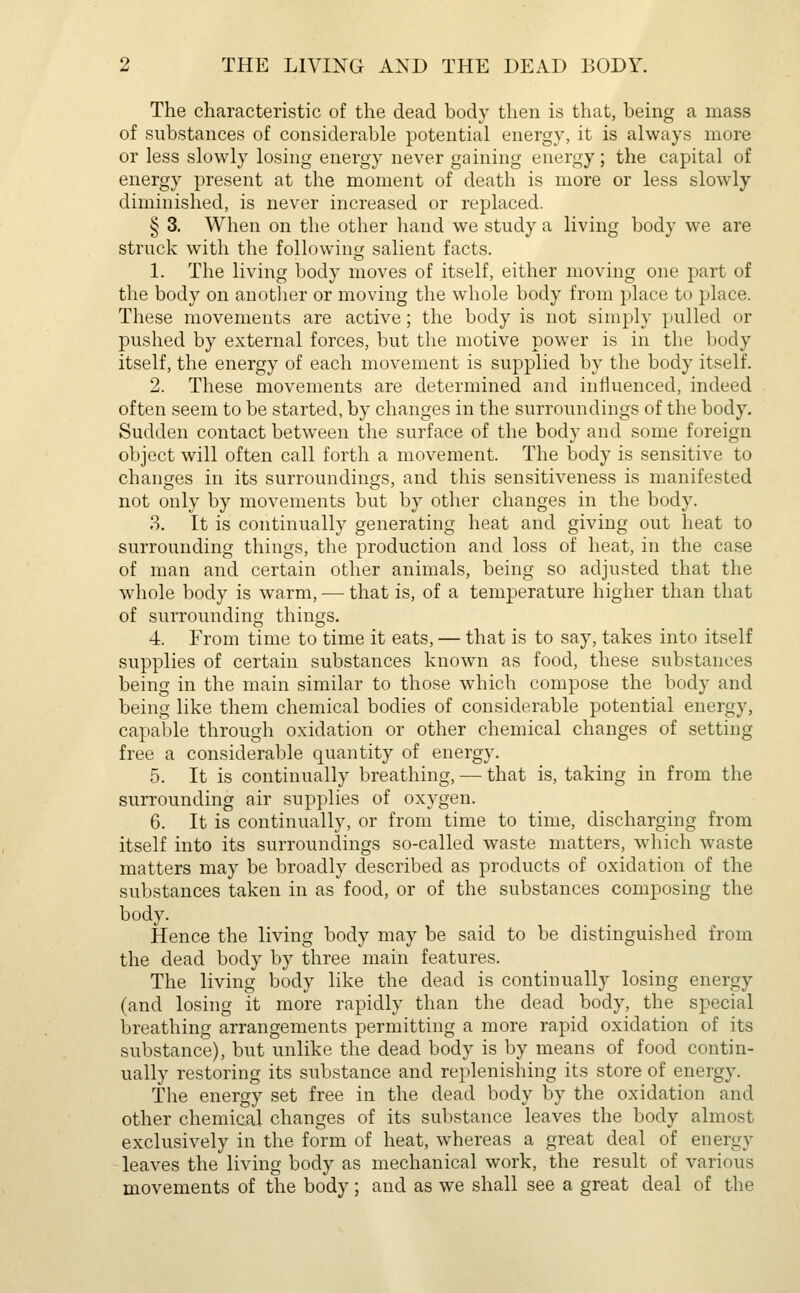 2 THE LIVING AND THE DEAD BODY.

The characteristic of the dead body then is that, being a mass of substances of considerable potential energy, it is always more or less slowly losing energy never gaining energy; the capital of energy present at the moment of death is more or less slowly diminished, is never increased or replaced.

§ 3. When on the other hand we study a living body we are struck with the following salient facts.

1. The living body moves of itself, either moving one part of the body on another or moving the whole body from place to place. These movements are active; the body is not simply pulled or pushed by external forces, but the motive power is in the body itself, the energy of each movement is supplied by the body itself.

2. These movements are determined and influenced, indeed often seem to be started, by changes in the surroundings of the body. Sudden contact between the surface of the body and some foreign object will often call forth a movement. The body is sensitive to changes in its surroundings, and this sensitiveness is manifested not only by movements but by other changes in the body.

3. It is continually generating heat and giving out heat to surrounding things, the production and loss of heat, in the case of man and certain other animals, being so adjusted that the whole body is warm, — that is, of a temperature higher than that of surrounding things.

4. From time to time it eats, — that is to say, takes into itself supplies of certain substances known as food, these substances being in the main similar to those which compose the body and being like them chemical bodies of considerable potential energy, capable through oxidation or other chemical changes of setting free a considerable quantity of energy.

5. It is continually breathing, — that is, taking in from the surrounding air supplies of oxygen.

6. It is continually, or from time to time, discharging from itself into its surroundings so-called waste matters, which waste matters may be broadly described as products of oxidation of the substances taken in as food, or of the substances composing the body.

Hence the living body may be said to be distinguished from the dead body by three main features.

The living body like the dead is continually losing energy (and losing it more rapidly than the dead body, the special breathing arrangements permitting a more rapid oxidation of its substance), but unlike the dead body is by means of food continually restoring its substance and replenishing its store of energy.

The energy set free in the dead body by the oxidation and other chemical changes of its substance leaves the body almost exclusively in the form of heat, whereas a great deal of energy leaves the living body as mechanical work, the result of various movements of the body; and as we shall see a great deal of the